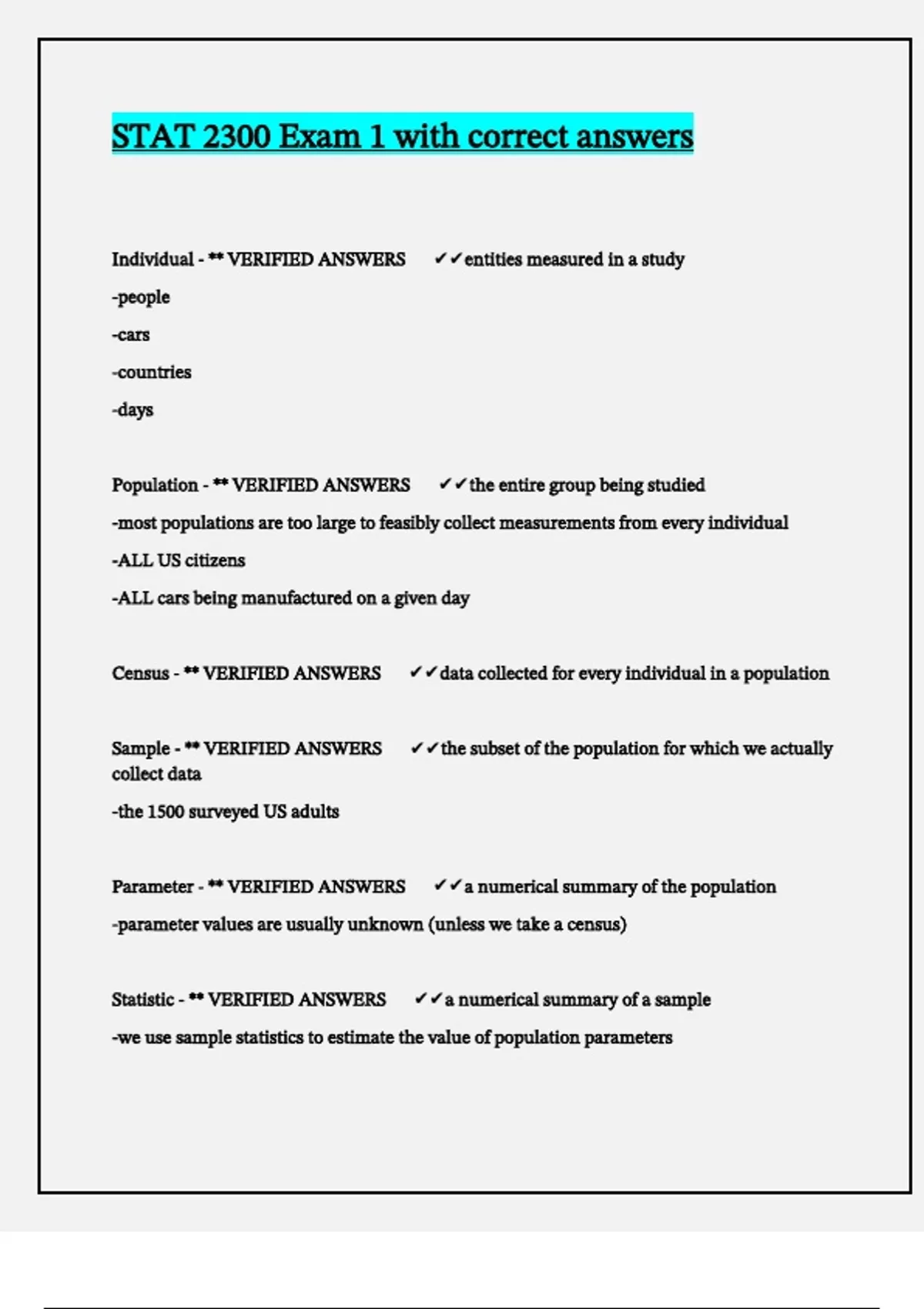 STAT 2300 Exam 1 with correct answers

Individual - ** VERIFIED ANSWERS ✔✔entities measured in a study

-people

-cars

-countries

-days

Population - ** VERIFIED ANSWERS ✔✔the entire group being studied

-most populations are too large to feasibly collect measurements from every individual

-ALL US citizens

-ALL cars being manufactured on a given day

Census - ** VERIFIED ANSWERS ✔✔data collected for every individual in a population

Sample - ** VERIFIED ANSWERS ✔✔the subset of the population for which we actually collect data

-the 1500 surveyed US adults

Parameter - ** VERIFIED ANSWERS ✔✔a numerical summary of the population

-parameter values are usually unknown (unless we take a census)

Statistic - ** VERIFIED ANSWERS ✔✔a numerical summary of a sample

-we use sample statistics to estimate the value of population parameters